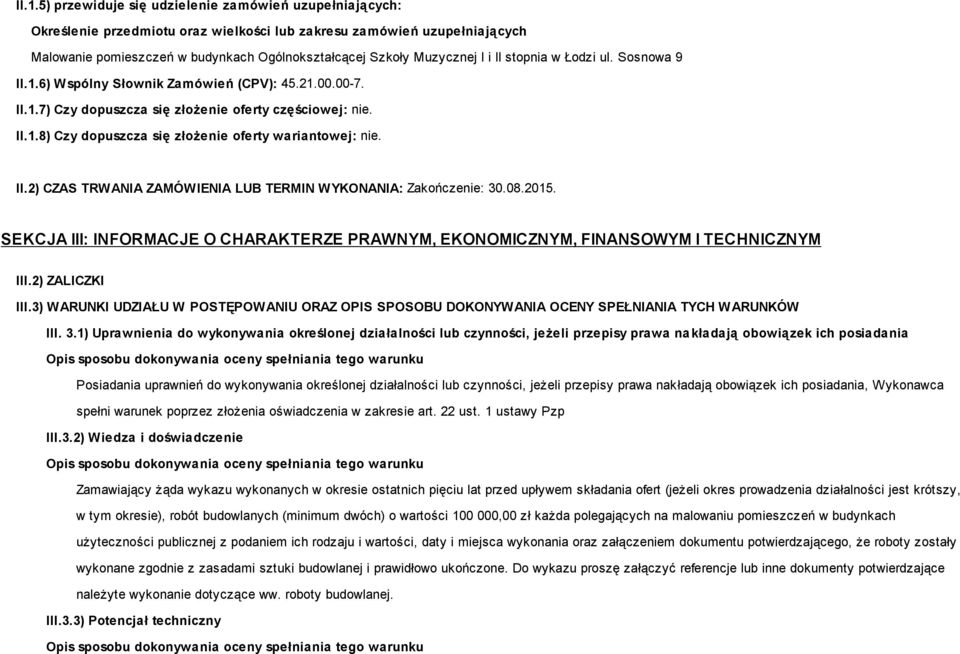 II.1.5) przewiduje się udzielenie zamówień uzupełniających:

Określenie przedmiotu oraz wielkości lub zakresu zamówień uzupełniających

Malowanie pomieszczeń w budynkach Ogólnokształcącej Szkoły Muzycznej I i II stopnia w Łodzi ul. Sosnowa 9

II.1.6) Wspólny Słownik Zamówień (CPV): 45.21.00.00-7.

II.1.7) Czy dopuszcza się złożenie oferty częściowej: nie.

II.1.8) Czy dopuszcza się złożenie oferty wariantowej: nie.

II.2) CZAS TRWANIA ZAMÓWIENIA LUB TERMIN WYKONANIA: Zakończenie: 30.08.2015.

SEKCJA III: INFORMACJE O CHARAKTERZE PRAWNYM, EKONOMICZNYM, FINANSOWYM I TECHNICZNYM

III.2) ZALICZKI

III.3) WARUNKI UDZIAŁU W POSTĘPOWANIU ORAZ OPIS SPOSOBU DOKONYWANIA OCENY SPEŁNIANIA TYCH WARUNKÓW

III. 3.1) Uprawnienia do wykonywania określonej działalności lub czynności, jeżeli przepisy prawa nakładają obowiązek ich posiadania

Opis sposobu dokonywania oceny spełniania tego warunku

Posiadania uprawnień do wykonywania określonej działalności lub czynności, jeżeli przepisy prawa nakładają obowiązek ich posiadania, Wykonawca spełni warunek poprzez złożenia oświadczenia w zakresie art. 22 ust. 1 ustawy Pzp

III.3.2) Wiedza i doświadczenie

Opis sposobu dokonywania oceny spełniania tego warunku

Zamawiający żąda wykazu wykonanych w okresie ostatnich pięciu lat przed upływem składania ofert (jeżeli okres prowadzenia działalności jest krótszy, w tym okresie), robót budowlanych (minimum dwóch) o wartości 100 000,00 zł każda polegających na malowaniu pomieszczeń w budynkach użyteczności publicznej z podaniem ich rodzaju i wartości, daty i miejsca wykonania oraz załączeniem dokumentu potwierdzającego, że roboty zostały wykonane zgodnie z zasadami sztuki budowlanej i prawidłowo ukończone. Do wykazu proszę załączyć referencje lub inne dokumenty potwierdzające należyte wykonanie dotyczące ww. roboty budowlanej.

III.3.3) Potencjał techniczny

Opis sposobu dokonywania oceny spełniania tego warunku